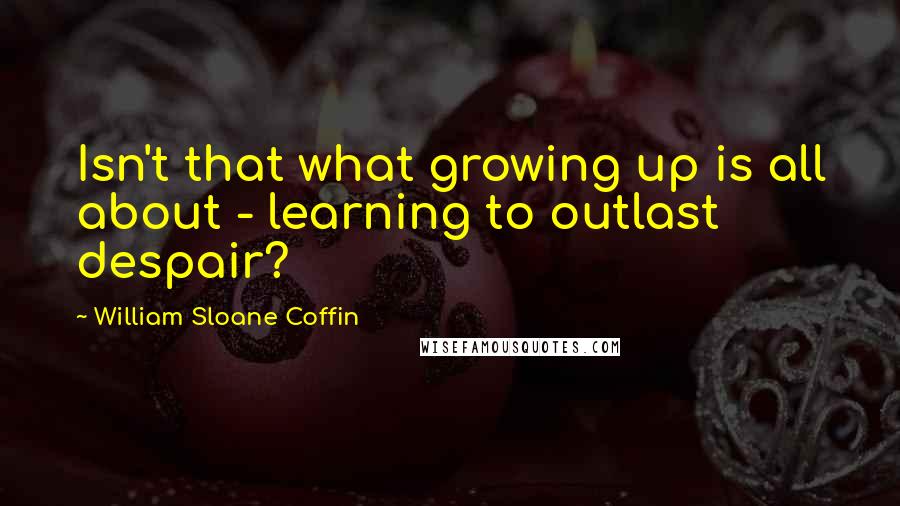 Isn't that what growing up is all about - learning to outlast despair?

~ William Sloane Coffin

WISEFAMOUSQUOTES.COM